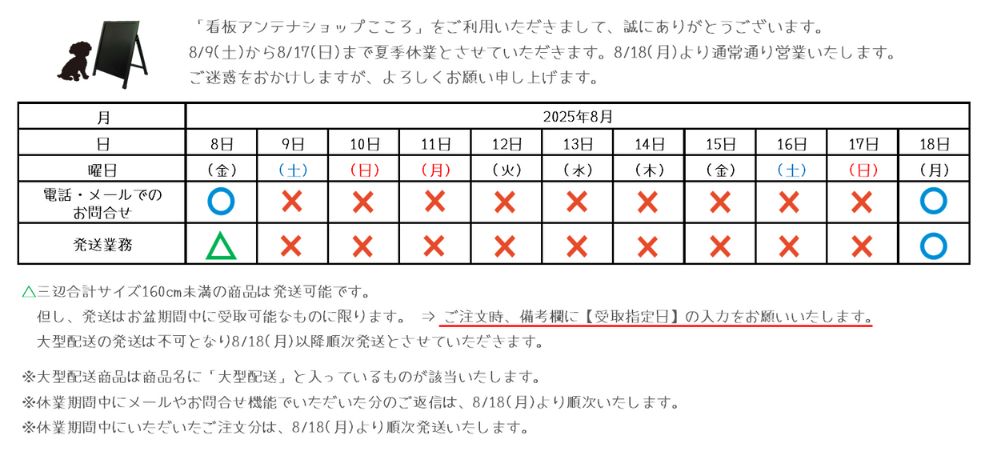 「看板アンテナショップこころ」をご利用いただきまして、誠にありがとうございます。
8/9(土)から8/17(日)まで夏季休業とさせていただきます。8/18(月)より通常通り営業いたします。
ご迷惑をおかけしますが、よろしくお願い申し上げます。

| 月 | 2025年8月 | | | | | | | | | | |
|---|---|---|---|---|---|---|---|---|---|---|---|
| 日 | 8日 | 9日 | 10日 | 11日 | 12日 | 13日 | 14日 | 15日 | 16日 | 17日 | 18日 |
| 曜日 | (金) | (土) | (日) | (月) | (火) | (水) | (木) | (金) | (土) | (日) | (月) |
| 電話・メールでのお問合せ | ○ | × | × | × | × | × | × | × | × | × | ○ |
| 発送業務 | △ | × | × | × | × | × | × | × | × | × | ○ |

△三辺合計サイズ160cm未満の商品は発送可能です。
但し、発送はお盆期間中に受取可能なものに限ります。 ⇒ ご注文時、備考欄に【受取指定日】の入力をお願いいたします。
大型配送の発送は不可となり8/18(月)以降順次発送とさせていただきます。

※大型配送商品は商品名に「大型配送」と入っているものが該当いたします。
※休業期間中にメールやお問合せ機能でいただいた分のご返信は、8/18(月)より順次いたします。
※休業期間中にいただいたご注文分は、8/18(月)より順次発送いたします。